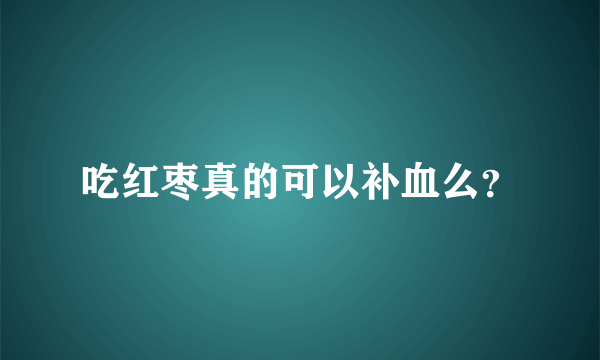 吃红枣真的可以补血么?